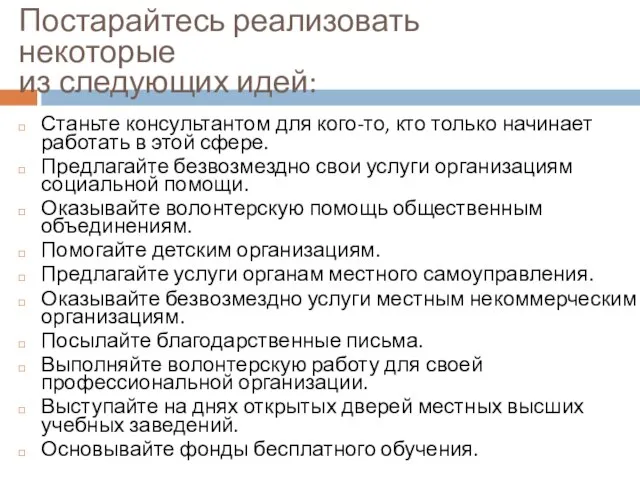 Постарайтесь реализовать некоторые из следующих идей:

Станьте консультантом для кого-то, кто только начинает работать в этой сфере.
Предлагайте безвозмездно свои услуги организациям социальной помощи.
Оказывайте волонтерскую помощь общественным объединениям.
Помогайте детским организациям.
Предлагайте услуги органам местного самоуправления.
Оказывайте безвозмездно услуги местным некоммерческим организациям.
Посылайте благодарственные письма.
Выполняйте волонтерскую работу для своей профессиональной организации.
Выступайте на днях открытых дверей местных высших учебных заведений.
Основывайте фонды бесплатного обучения.